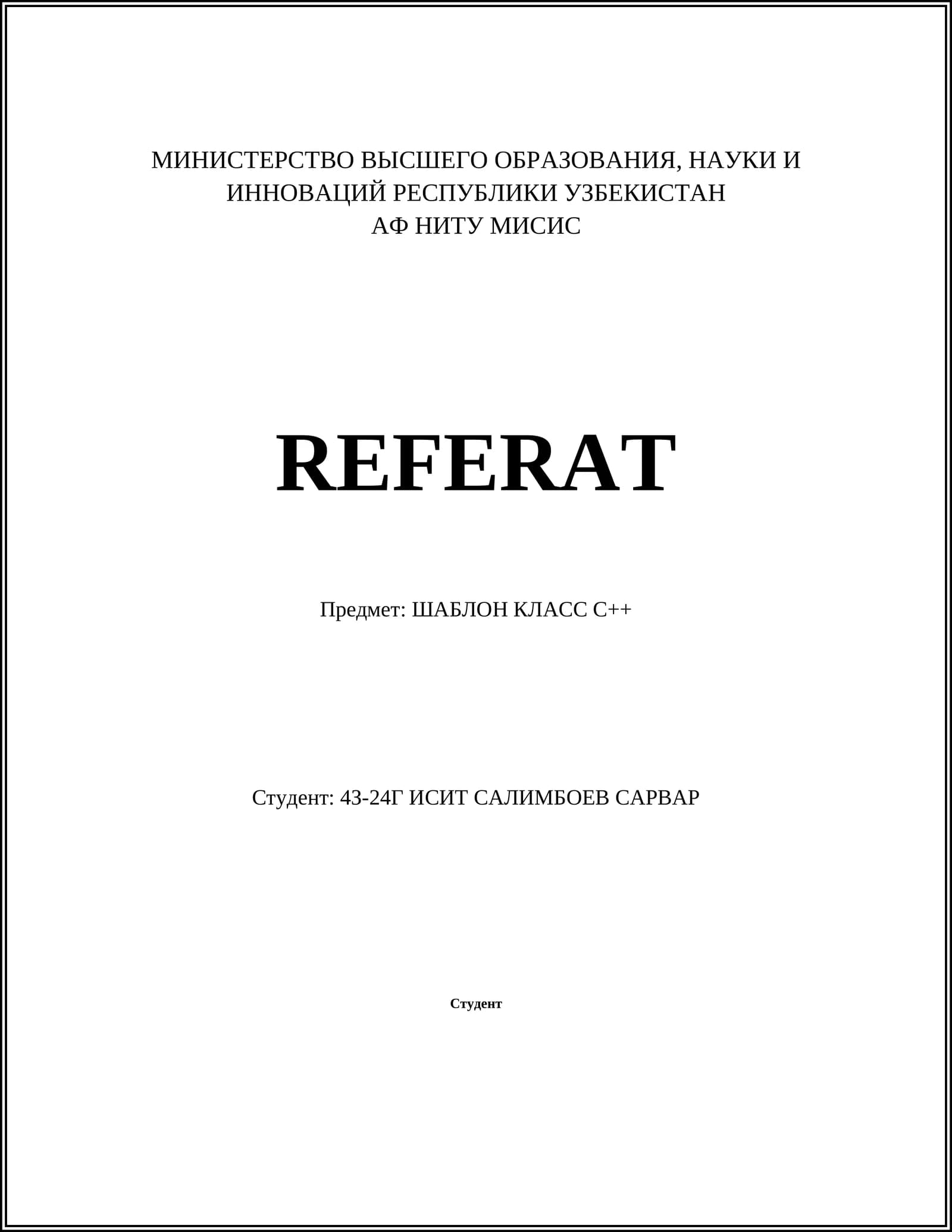 МИНИСТЕРСТВО ВЫСШЕГО ОБРАЗОВАНИЯ, НАУКИ И
ИННОВАЦИЙ РЕСПУБЛИКИ УЗБЕКИСТАН
АФ НИТУ МИСИС

REFERAT

Предмет: ШАБЛОН КЛАСС C++

Студент: 43-24Г ИСИТ САЛИМБОЕВ САРВАР

Студент